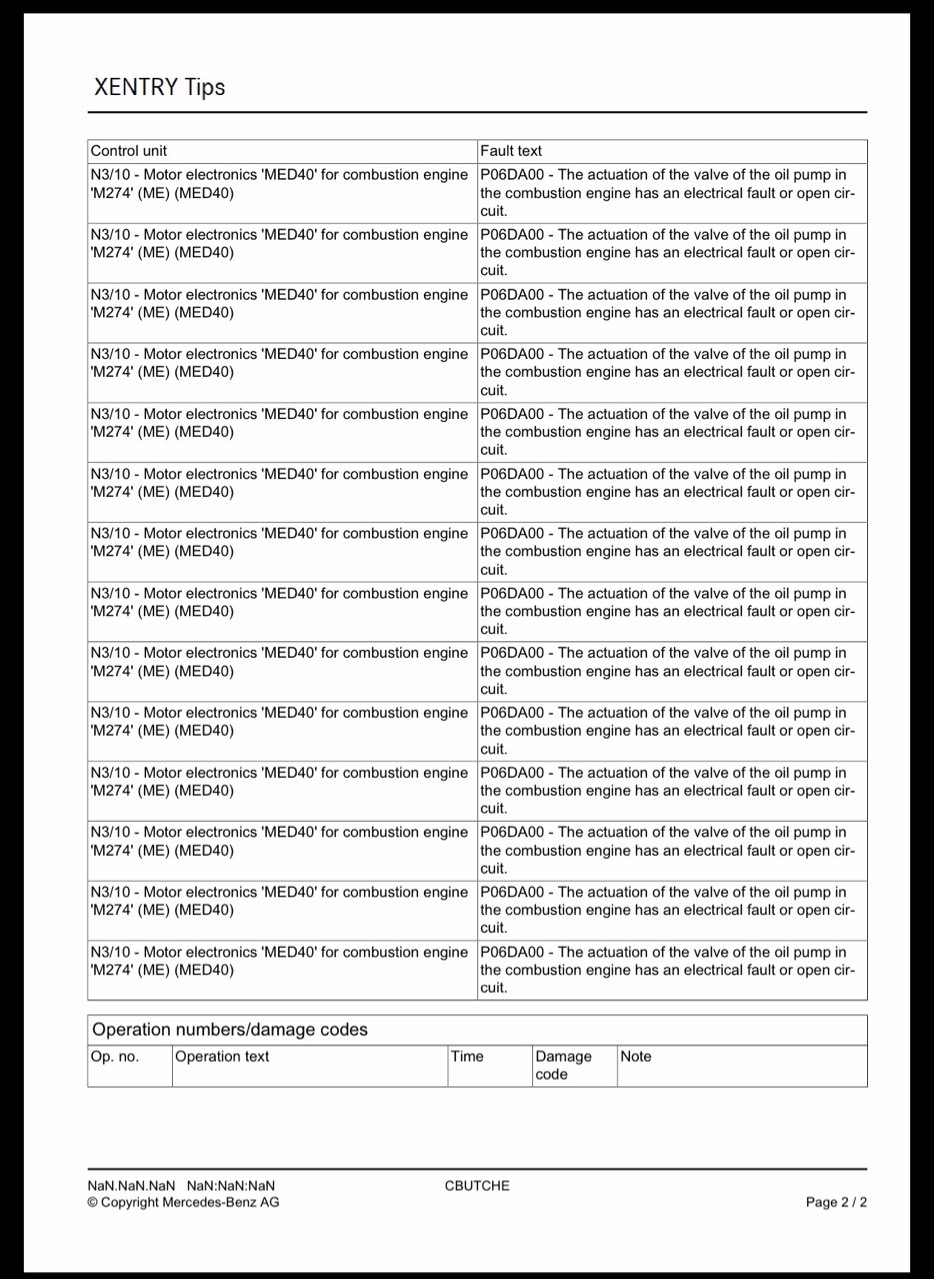 XENTRY Tips

| Control unit | Fault text |
|---|---|
| N3/10 - Motor electronics 'MED40' for combustion engine 'M274' (ME) (MED40) | P06DA00 - The actuation of the valve of the oil pump in the combustion engine has an electrical fault or open circuit. |
| N3/10 - Motor electronics 'MED40' for combustion engine 'M274' (ME) (MED40) | P06DA00 - The actuation of the valve of the oil pump in the combustion engine has an electrical fault or open circuit. |
| N3/10 - Motor electronics 'MED40' for combustion engine 'M274' (ME) (MED40) | P06DA00 - The actuation of the valve of the oil pump in the combustion engine has an electrical fault or open circuit. |
| N3/10 - Motor electronics 'MED40' for combustion engine 'M274' (ME) (MED40) | P06DA00 - The actuation of the valve of the oil pump in the combustion engine has an electrical fault or open circuit. |
| N3/10 - Motor electronics 'MED40' for combustion engine 'M274' (ME) (MED40) | P06DA00 - The actuation of the valve of the oil pump in the combustion engine has an electrical fault or open circuit. |
| N3/10 - Motor electronics 'MED40' for combustion engine 'M274' (ME) (MED40) | P06DA00 - The actuation of the valve of the oil pump in the combustion engine has an electrical fault or open circuit. |
| N3/10 - Motor electronics 'MED40' for combustion engine 'M274' (ME) (MED40) | P06DA00 - The actuation of the valve of the oil pump in the combustion engine has an electrical fault or open circuit. |
| N3/10 - Motor electronics 'MED40' for combustion engine 'M274' (ME) (MED40) | P06DA00 - The actuation of the valve of the oil pump in the combustion engine has an electrical fault or open circuit. |
| N3/10 - Motor electronics 'MED40' for combustion engine 'M274' (ME) (MED40) | P06DA00 - The actuation of the valve of the oil pump in the combustion engine has an electrical fault or open circuit. |
| N3/10 - Motor electronics 'MED40' for combustion engine 'M274' (ME) (MED40) | P06DA00 - The actuation of the valve of the oil pump in the combustion engine has an electrical fault or open circuit. |
| N3/10 - Motor electronics 'MED40' for combustion engine 'M274' (ME) (MED40) | P06DA00 - The actuation of the valve of the oil pump in the combustion engine has an electrical fault or open circuit. |
| N3/10 - Motor electronics 'MED40' for combustion engine 'M274' (ME) (MED40) | P06DA00 - The actuation of the valve of the oil pump in the combustion engine has an electrical fault or open circuit. |
| N3/10 - Motor electronics 'MED40' for combustion engine 'M274' (ME) (MED40) | P06DA00 - The actuation of the valve of the oil pump in the combustion engine has an electrical fault or open circuit. |
| N3/10 - Motor electronics 'MED40' for combustion engine 'M274' (ME) (MED40) | P06DA00 - The actuation of the valve of the oil pump in the combustion engine has an electrical fault or open circuit. |

Operation numbers/damage codes

| Op. no. | Operation text | Time | Damage code | Note |
|---|---|---|---|---|

NaN.NaN.NaN NaN:NaN:NaN
© Copyright Mercedes-Benz AG

CBUTCHE

Page 2 / 2